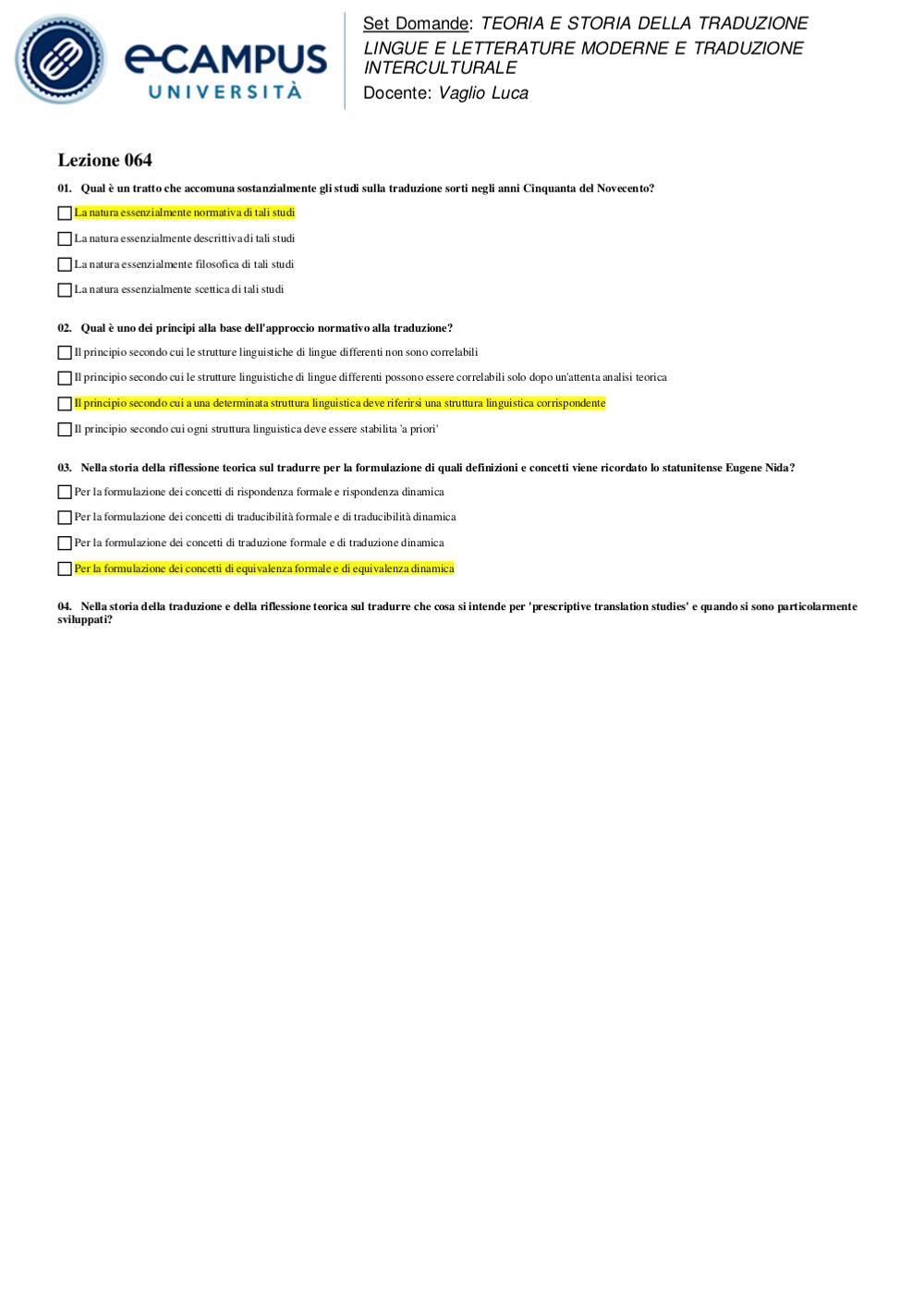 eCAMPUS UNIVERSITÀ

Set Domande: TEORIA E STORIA DELLA TRADUZIONE
LINGUE E LETTERATURE MODERNE E TRADUZIONE INTERCULTURALE
Docente: Vaglio Luca

Lezione 064

01. Qual è un tratto che accomuna sostanzialmente gli studi sulla traduzione sorti negli anni Cinquanta del Novecento?

La natura essenzialmente normativa di tali studi

La natura essenzialmente descrittiva di tali studi

La natura essenzialmente filosofica di tali studi

La natura essenzialmente scettica di tali studi

02. Qual è uno dei principi alla base dell'approccio normativo alla traduzione?

Il principio secondo cui le strutture linguistiche di lingue differenti non sono correlabili

Il principio secondo cui le strutture linguistiche di lingue differenti possono essere correlabili solo dopo un'attenta analisi teorica

Il principio secondo cui a una determinata struttura linguistica deve riferirsi una struttura linguistica corrispondente

Il principio secondo cui ogni struttura linguistica deve essere stabilita 'a priori'

03. Nella storia della riflessione teorica sul tradurre per la formulazione di quali definizioni e concetti viene ricordato lo statunitense Eugene Nida?

Per la formulazione dei concetti di rispondenza formale e rispondenza dinamica

Per la formulazione dei concetti di traducibilità formale e di traducibilità dinamica

Per la formulazione dei concetti di traduzione formale e di traduzione dinamica

Per la formulazione dei concetti di equivalenza formale e di equivalenza dinamica

04. Nella storia della traduzione e della riflessione teorica sul tradurre che cosa si intende per 'prescriptive translation studies' e quando si sono particolarmente sviluppati?